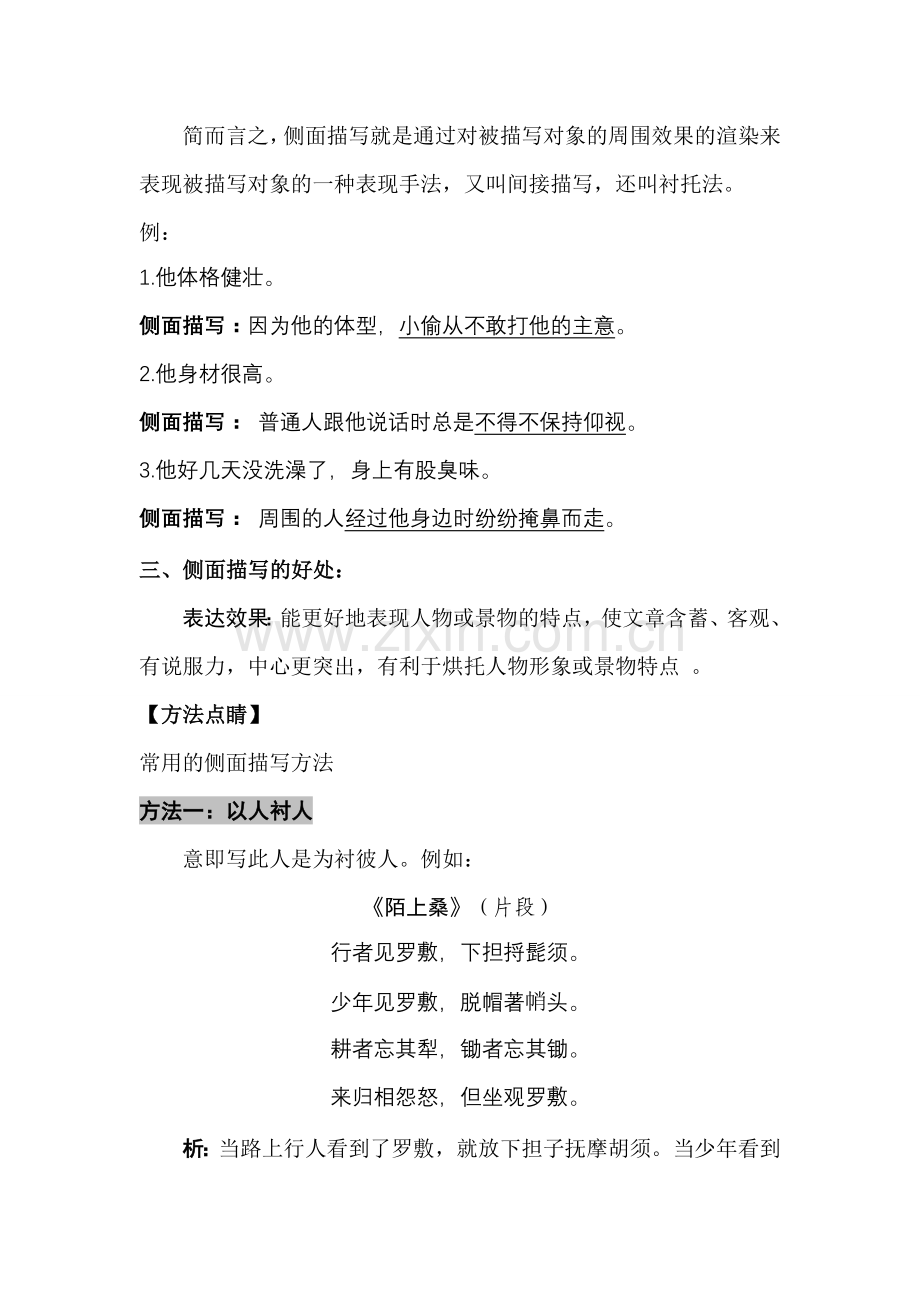 简而言之，侧面描写就是通过对被描写对象的周围效果的渲染来表现被描写对象的一种表现手法，又叫间接描写，还叫衬托法。

例：

1.他体格健壮。

侧面描写：因为他的体型，小偷从不敢打他的主意。

2.他身材很高。

侧面描写：普通人跟他说话时总是不得不保持仰视。

3.他好几天没洗澡了，身上有股臭味。

侧面描写：周围的人经过他身边时纷纷掩鼻而走。

三、侧面描写的好处：

表达效果:能更好地表现人物或景物的特点，使文章含蓄、客观、有说服力，中心更突出，有利于烘托人物形象或景物特点。

【方法点睛】

常用的侧面描写方法

方法一：以人衬人

意即写此人是为衬彼人。例如：

《陌上桑》（片段）

行者见罗敷，下担捋髭须。

少年见罗敷，脱帽著帩头。

耕者忘其犁，锄者忘其锄。

来归相怨怒，但坐观罗敷。

析:当路上行人看到了罗敷，就放下担子抚摩胡须。当少年看到

www.zixin.com.cn